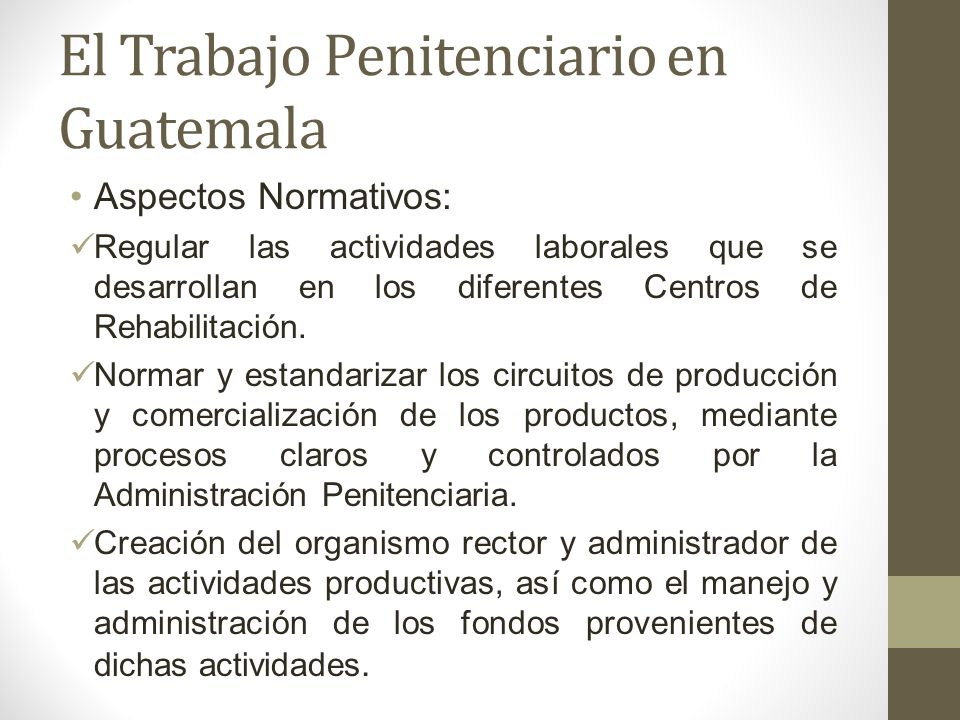 El Trabajo Penitenciario en Guatemala

• Aspectos Normativos:

✓Regular las actividades laborales que se desarrollan en los diferentes Centros de Rehabilitación.

✓Normar y estandarizar los circuitos de producción y comercialización de los productos, mediante procesos claros y controlados por la Administración Penitenciaria.

✓Creación del organismo rector y administrador de las actividades productivas, así como el manejo y administración de los fondos provenientes de dichas actividades.